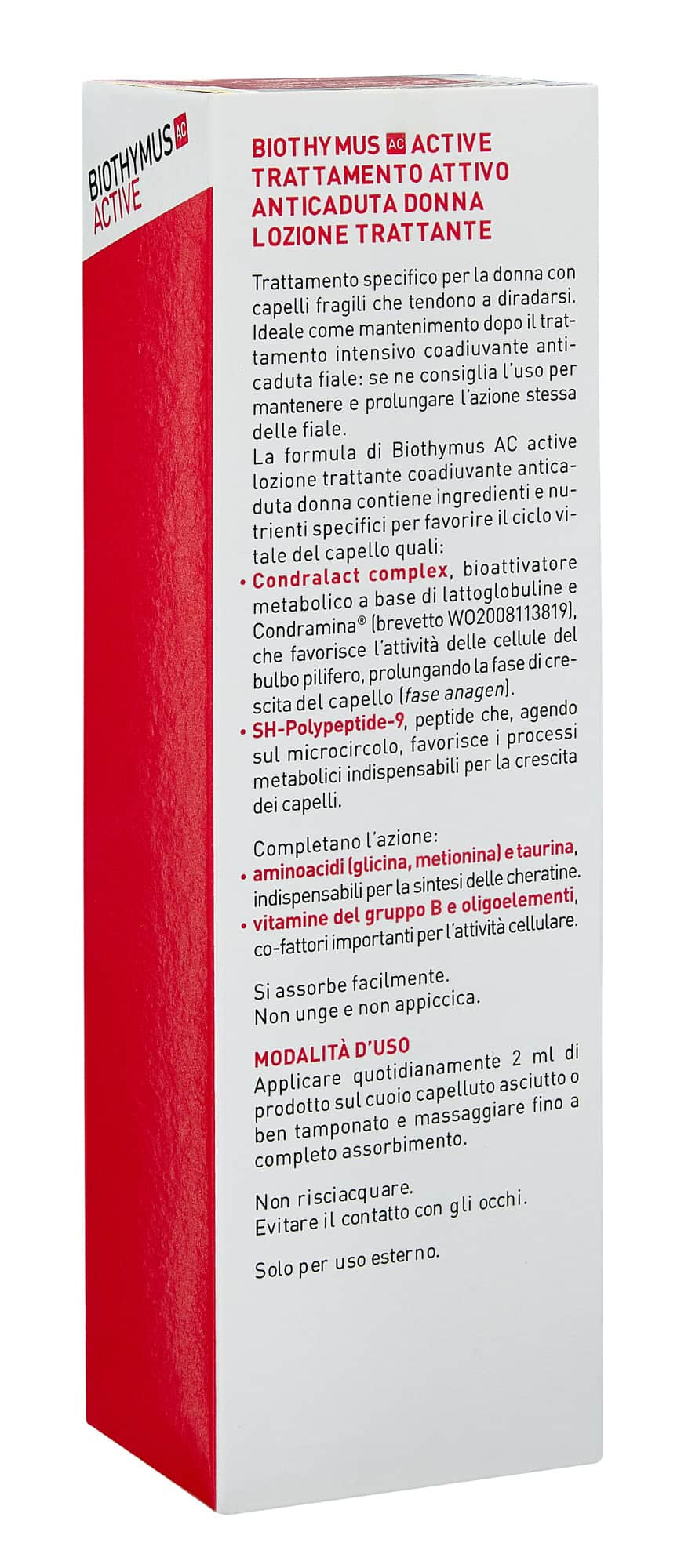 BIOTHYMUS AC ACTIVE

BIOTHYMUS AC ACTIVE
TRATTAMENTO ATTIVO
ANTICADUTA DONNA
LOZIONE TRATTANTE

Trattamento specifico per la donna con capelli fragili che tendono a diradarsi. Ideale come mantenimento dopo il trattamento intensivo coadiuvante anticaduta fiale: se ne consiglia l'uso per mantenere e prolungare l'azione stessa delle fiale.
La formula di Biothymus AC active lozione trattante coadiuvante anticaduta donna contiene ingredienti e nutrienti specifici per favorire il ciclo vitale del capello quali:
• Condralact complex, bioattivatore metabolico a base di lattoglobuline e Condramina® (brevetto WO2008113819), che favorisce l'attività delle cellule del bulbo pilifero, prolungando la fase di crescita del capello (fase anagen).
• SH-Polypeptide-9, peptide che, agendo sul microcircolo, favorisce i processi metabolici indispensabili per la crescita dei capelli.

Completano l'azione:
• aminoacidi (glicina, metionina) e taurina, indispensabili per la sintesi delle cheratine.
• vitamine del gruppo B e oligoelementi, co-fattori importanti per l'attività cellulare.

Si assorbe facilmente.
Non unge e non appiccica.

MODALITÀ D'USO
Applicare quotidianamente 2 ml di prodotto sul cuoio capelluto asciutto o ben tamponato e massaggiare fino a completo assorbimento.

Non risciacquare.
Evitare il contatto con gli occhi.

Solo per uso esterno.